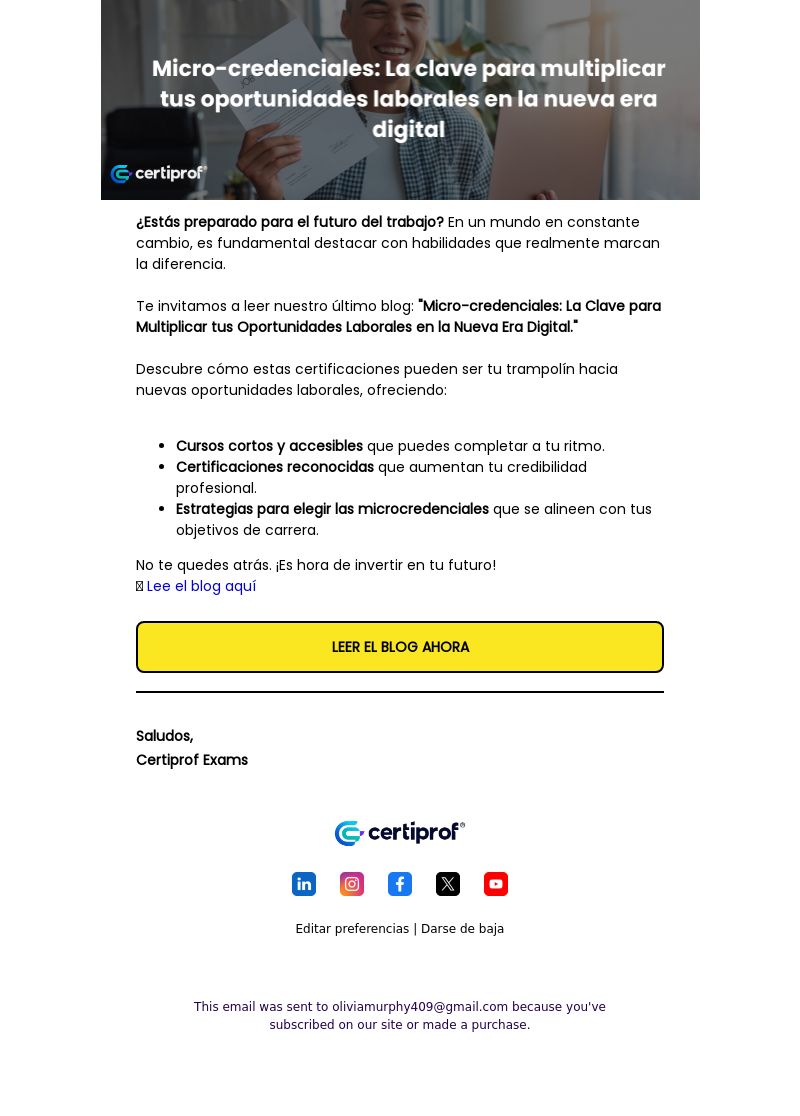 Micro-credenciales: La clave para multiplicar tus oportunidades laborales en la nueva era digital

certiprof®

¿Estás preparado para el futuro del trabajo? En un mundo en constante cambio, es fundamental destacar con habilidades que realmente marcan la diferencia.

Te invitamos a leer nuestro último blog: "Micro-credenciales: La Clave para Multiplicar tus Oportunidades Laborales en la Nueva Era Digital."

Descubre cómo estas certificaciones pueden ser tu trampolín hacia nuevas oportunidades laborales, ofreciendo:

- Cursos cortos y accesibles que puedes completar a tu ritmo.
- Certificaciones reconocidas que aumentan tu credibilidad profesional.
- Estrategias para elegir las microcredenciales que se alineen con tus objetivos de carrera.

No te quedes atrás. ¡Es hora de invertir en tu futuro!
Lee el blog aquí

LEER EL BLOG AHORA

Saludos,
Certiprof Exams

certiprof®

Editar preferencias | Darse de baja

This email was sent to oliviamurphy409@gmail.com because you've subscribed on our site or made a purchase.